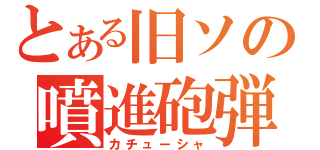 とある旧ソの
噴進砲弾
カチューシャ